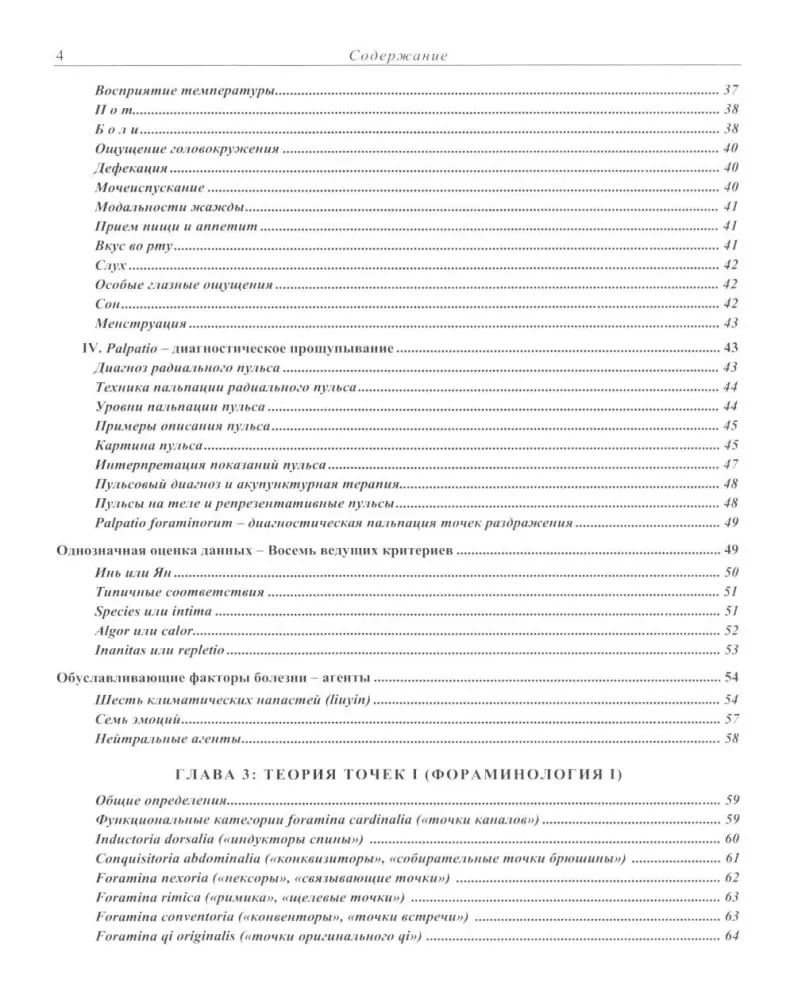 4 Содержание

Восприятие температуры 37
П о т 38
Б о л и 38
Ощущение головокружения 40
Дефекация 40
Мочеиспускание 40
Модальности жажды 41
Прием пищи и аппетит 41
Вкус во рту 41
Слух 42
Особые глазные ощущения 42
Сон 42
Менструация 43

IV. Palpatio – диагностическое прощупывание 43
Диагноз радиального пульса 43
Техника пальпации радиального пульса 44
Уровни пальпации пульса 44
Примеры описания пульса 45
Картина пульса 45
Интерпретация показаний пульса 47
Пульсовый диагноз и акупунктурная терапия 48
Пульсы на теле и репрезентативные пульсы 48
Palpatio foraminorum – диагностическая пальпация точек раздражения 49

Однозначная оценка данных – Восемь ведущих критериев 49
Инь или Ян 50
Типичные соответствия 51
Species или intima 51
Algor или calor 52
Inanitas или repletio 53

Обуславливающие факторы болезни – агенты 54
Шесть климатических напастей (liuyin) 54
Семь эмоций 57
Нейтральные агенты 58

ГЛАВА 3: ТЕОРИЯ ТОЧЕК I (ФОРАМИНОЛОГИЯ I)

Общие определения 59
Функциональные категории foramina cardinalia («точки каналов») 59
Inductoria dorsalia («индукторы спины») 60
Conquisitoria abdominalia («конквизиторы», «собирательные точки брюшины») 61
Foramina nexoria («нексоры», «связывающие точки») 62
Foramina rimica («римика», «щелевые точки») 63
Foramina conventoria («конвенторы», «точки встречи») 63
Foramina qi originalis («точки оригинального qi») 64